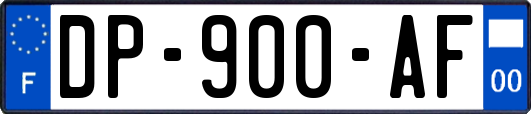 F
DP-900-AF
00